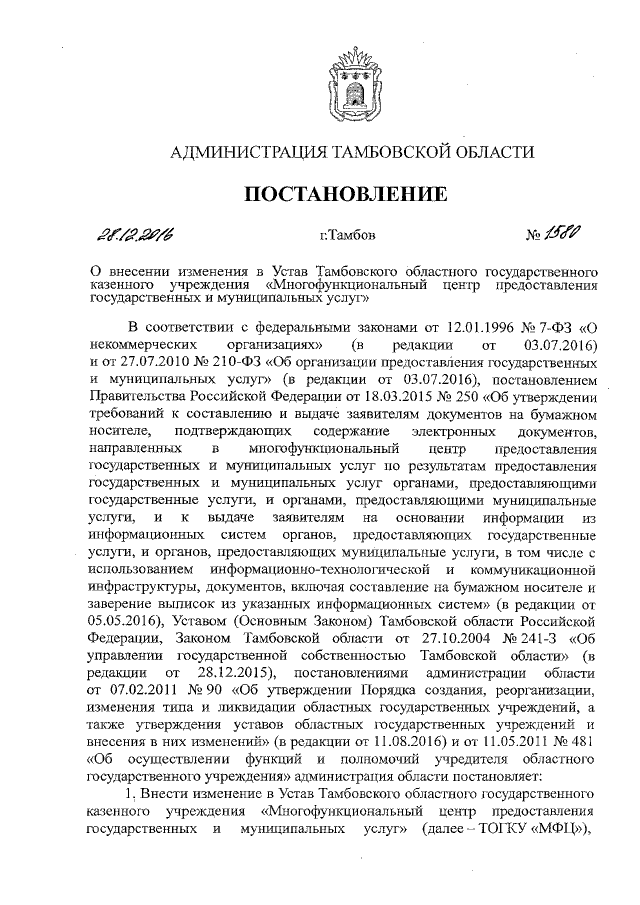 АДМИНИСТРАЦИЯ ТАМБОВСКОЙ ОБЛАСТИ

ПОСТАНОВЛЕНИЕ

28.12.2016 г.Тамбов № 1580

О внесении изменения в Устав Тамбовского областного государственного казенного учреждения «Многофункциональный центр предоставления государственных и муниципальных услуг»

В соответствии с федеральными законами от 12.01.1996 № 7-ФЗ «О некоммерческих организациях» (в редакции от 03.07.2016) и от 27.07.2010 № 210-ФЗ «Об организации предоставления государственных и муниципальных услуг» (в редакции от 03.07.2016), постановлением Правительства Российской Федерации от 18.03.2015 № 250 «Об утверждении требований к составлению и выдаче заявителям документов на бумажном носителе, подтверждающих содержание электронных документов, направленных в многофункциональный центр предоставления государственных и муниципальных услуг по результатам предоставления государственных и муниципальных услуг органами, предоставляющими государственные услуги, и органами, предоставляющими муниципальные услуги, и к выдаче заявителям на основании информации из информационных систем органов, предоставляющих государственные услуги, и органов, предоставляющих муниципальные услуги, в том числе с использованием информационно-технологической и коммуникационной инфраструктуры, документов, включая составление на бумажном носителе и заверение выписок из указанных информационных систем» (в редакции от 05.05.2016), Уставом (Основным Законом) Тамбовской области Российской Федерации, Законом Тамбовской области от 27.10.2004 № 241-З «Об управлении государственной собственностью Тамбовской области» (в редакции от 28.12.2015), постановлениями администрации области от 07.02.2011 № 90 «Об утверждении Порядка создания, реорганизации, изменения типа и ликвидации областных государственных учреждений, а также утверждения уставов областных государственных учреждений и внесения в них изменений» (в редакции от 11.08.2016) и от 11.05.2011 № 481 «Об осуществлении функций и полномочий учредителя областного государственного учреждения» администрация области постановляет:

1. Внести изменение в Устав Тамбовского областного государственного казенного учреждения «Многофункциональный центр предоставления государственных и муниципальных услуг» (далее – ТОГКУ «МФЦ»),